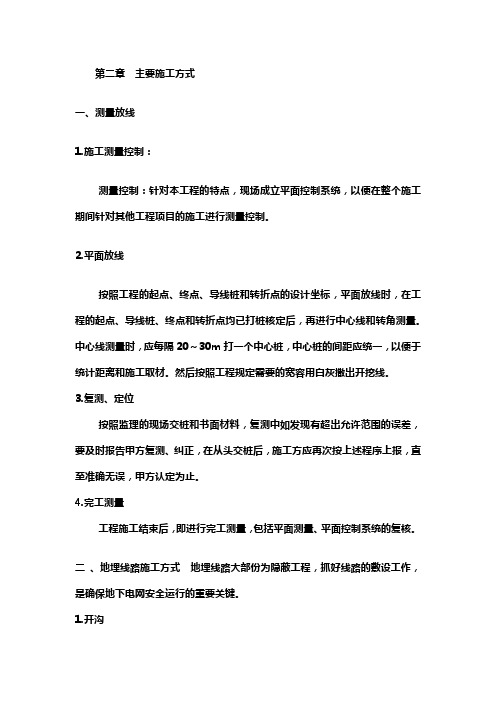 第二章　主要施工方式

一、测量放线

1.施工测量控制：

测量控制：针对本工程的特点，现场成立平面控制系统，以便在整个施工期间针对其他工程项目的施工进行测量控制。

2.平面放线

按照工程的起点、终点、导线桩和转折点的设计坐标，平面放线时，在工程的起点、导线桩、终点和转折点均已打桩核定后，再进行中心线和转角测量。中心线测量时，应每隔 20～30m 打一个中心桩，中心桩的间距应统一，以便于统计距离和施工取材。然后按照工程规定需要的宽容用白灰撒出开挖线。

3.复测、定位

按照监理的现场交桩和书面材料，复测中如发现有超出允许范围的误差，要及时报告甲方复测、纠正，在从头交桩后，施工方应再次按上述程序上报，直至准确无误，甲方认定为止。

4.完工测量

工程施工结束后，即进行完工测量，包括平面测量、平面控制系统的复核。

二 、地埋线路施工方式　地埋线路大部份为隐蔽工程，抓好线路的敷设工作，是确保地下电网安全运行的重要关键。

1.开沟